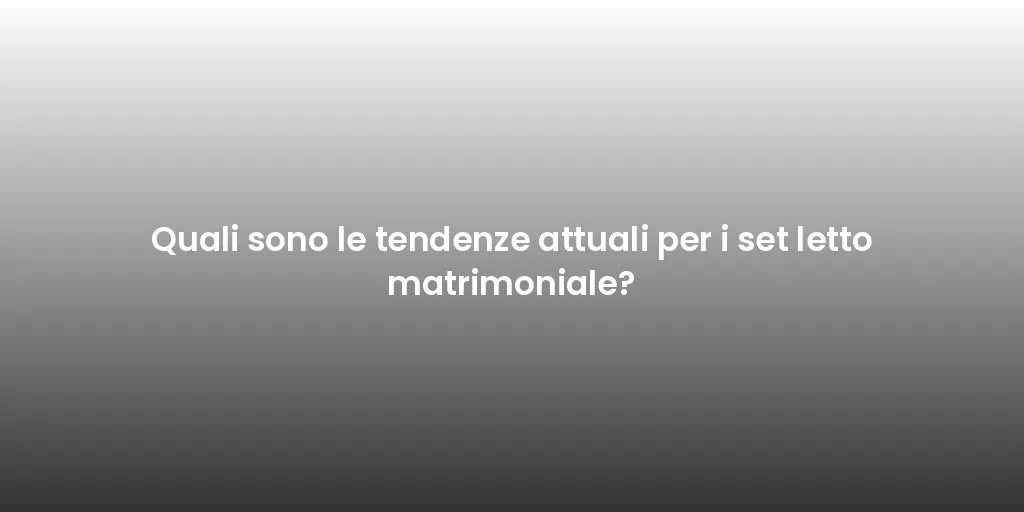 Quali sono le tendenze attuali per i set letto matrimoniale?